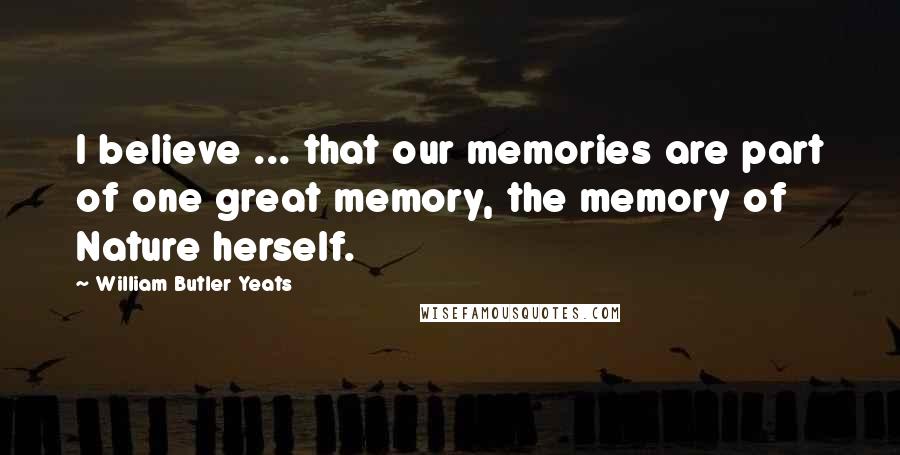 I believe ... that our memories are part of one great memory, the memory of Nature herself.

~ William Butler Yeats

WISEFAMOUSQUOTES.COM